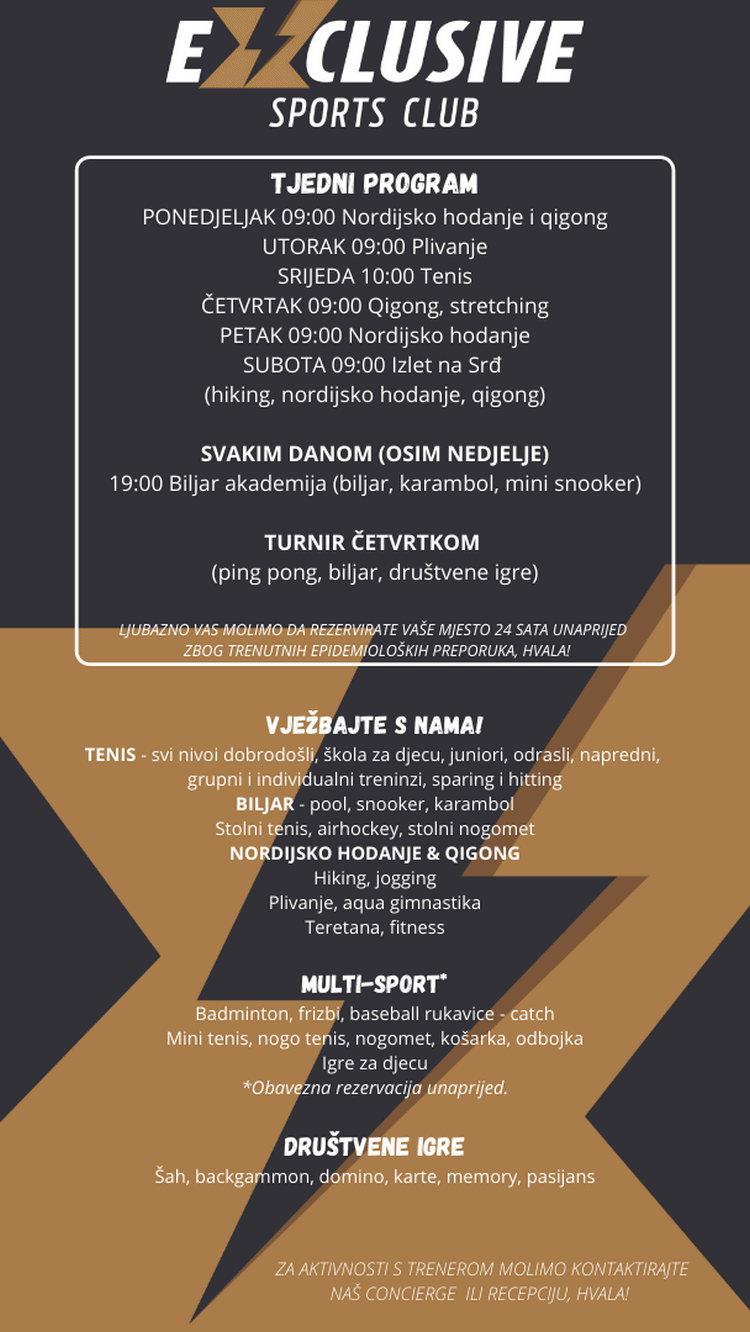 EXCLUSIVE
SPORTS CLUB

TJEDNI PROGRAM
PONEDJELJAK 09:00 Nordijsko hodanje i qigong
UTORAK 09:00 Plivanje
SRIJEDA 10:00 Tenis
ČETVRTAK 09:00 Qigong, stretching
PETAK 09:00 Nordijsko hodanje
SUBOTA 09:00 Izlet na Srđ
(hiking, nordijsko hodanje, qigong)

SVAKIM DANOM (OSIM NEDJELJE)
19:00 Biljar akademija (biljar, karambol, mini snooker)

TURNIR ČETVRTKOM
(ping pong, biljar, društvene igre)

LJUBAZNO VAS MOLIMO DA REZERVIRATE VAŠE MJESTO 24 SATA UNAPRIJED ZBOG TRENUTNIH EPIDEMIOLOŠKIH PREPORUKA, HVALA!

VJEŽBAJTE S NAMA!
TENIS - svi nivoi dobrodošli, škola za djecu, juniori, odrasli, napredni, grupni i individualni treninzi, sparing i hitting
BILJAR - pool, snooker, karambol
Stolni tenis, airhockey, stolni nogomet
NORDIJSKO HODANJE & QIGONG
Hiking, jogging
Plivanje, aqua gimnastika
Teretana, fitness

MULTI-SPORT*
Badminton, frizbi, baseball rukavice - catch
Mini tenis, nogo tenis, nogomet, košarka, odbojka
Igre za djecu
*Obavezna rezervacija unaprijed.

DRUŠTVENE IGRE
Šah, backgammon, domino, karte, memory, pasijans

ZA AKTIVNOSTI S TRENEROM MOLIMO KONTAKTIRAJTE NAŠ CONCIERGE ILI RECEPCIJU, HVALA!